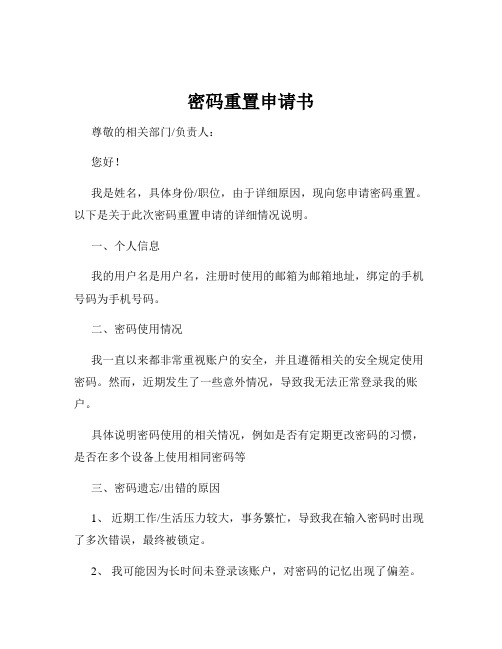 密码重置申请书

尊敬的相关部门/负责人：

您好！

我是姓名，具体身份/职位，由于详细原因，现向您申请密码重置。以下是关于此次密码重置申请的详细情况说明。

一、个人信息

我的用户名是用户名，注册时使用的邮箱为邮箱地址，绑定的手机号码为手机号码。

二、密码使用情况

我一直以来都非常重视账户的安全，并且遵循相关的安全规定使用密码。然而，近期发生了一些意外情况，导致我无法正常登录我的账户。

具体说明密码使用的相关情况，例如是否有定期更改密码的习惯，是否在多个设备上使用相同密码等

三、密码遗忘/出错的原因

1、近期工作/生活压力较大，事务繁忙，导致我在输入密码时出现了多次错误，最终被锁定。

2、我可能因为长时间未登录该账户，对密码的记忆出现了偏差。